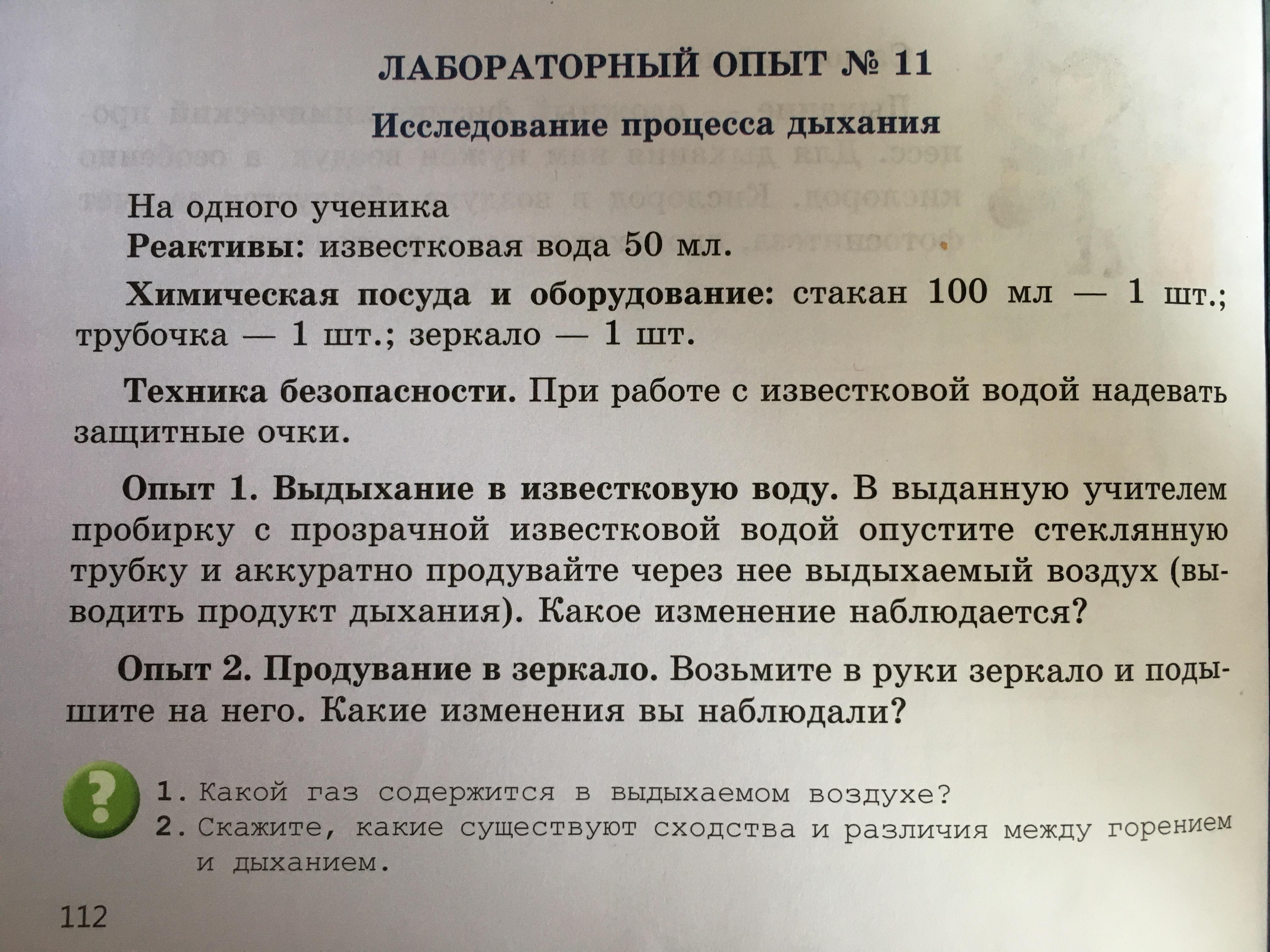 ЛАБОРАТОРНЫЙ ОПЫТ № 11

Исследование процесса дыхания

На одного ученика

Реактивы: известковая вода 50 мл.

Химическая посуда и оборудование: стакан 100 мл — 1 шт.; трубочка — 1 шт.; зеркало — 1 шт.

Техника безопасности. При работе с известковой водой надевать защитные очки.

Опыт 1. Выдыхание в известковую воду. В выданную учителем пробирку с прозрачной известковой водой опустите стеклянную трубку и аккуратно продувайте через нее выдыхаемый воздух (выводить продукт дыхания). Какое изменение наблюдается?

Опыт 2. Продувание в зеркало. Возьмите в руки зеркало и подышите на него. Какие изменения вы наблюдали?

?

1. Какой газ содержится в выдыхаемом воздухе?
2. Скажите, какие существуют сходства и различия между горением и дыханием.

112